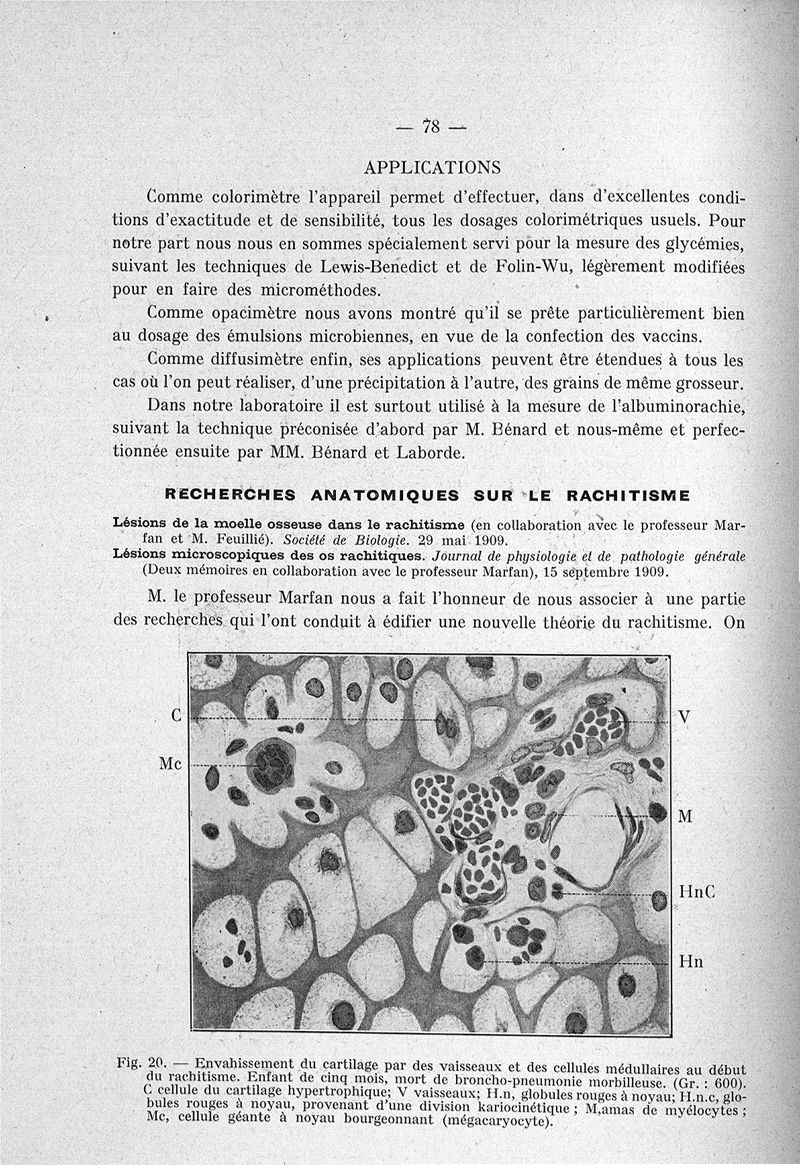 — 78 —

APPLICATIONS

Comme colorimètre l'appareil permet d'effectuer, dans d'excellentes conditions d'exactitude et de sensibilité, tous les dosages colorimétriques usuels. Pour notre part nous nous en sommes spécialement servi pour la mesure des glycémies, suivant les techniques de Lewis-Benedict et de Folin-Wu, légèrement modifiées pour en faire des microméthodes.

Comme opacimètre nous avons montré qu'il se prête particulièrement bien au dosage des émulsions microbiennes, en vue de la confection des vaccins.

Comme diffusimètre enfin, ses applications peuvent être étendues à tous les cas où l'on peut réaliser, d'une précipitation à l'autre, des grains de même grosseur.

Dans notre laboratoire il est surtout utilisé à la mesure de l'albuminorachie, suivant la technique préconisée d'abord par M. Bénard et nous-même et perfectionnée ensuite par MM. Bénard et Laborde.

RECHERCHES ANATOMIQUES SUR LE RACHITISME

Lésions de la moelle osseuse dans le rachitisme (en collaboration avec le professeur Marfan et M. Feuillié). Société de Biologie. 29 mai 1909.
Lésions microscopiques des os rachitiques. Journal de physiologie et de pathologie générale (Deux mémoires en collaboration avec le professeur Marfan), 15 septembre 1909.

M. le professeur Marfan nous a fait l'honneur de nous associer à une partie des recherches qui l'ont conduit à édifier une nouvelle théorie du rachitisme. On

C
Mc
V
M
HnC
Hn

Fig. 20. — Envahissement du cartilage par des vaisseaux et des cellules médullaires au début du rachitisme. Enfant de cinq mois, mort de broncho-pneumonie morbilleuse. (Gr. : 600). C cellule du cartilage hypertrophique; V vaisseaux; H.n, globules rouges à noyau; H.n.c, globules rouges à noyau, provenant d'une division kariocinétique ; M,amas de myélocytes ; Mc, cellule géante à noyau bourgeonnant (mégacaryocyte).